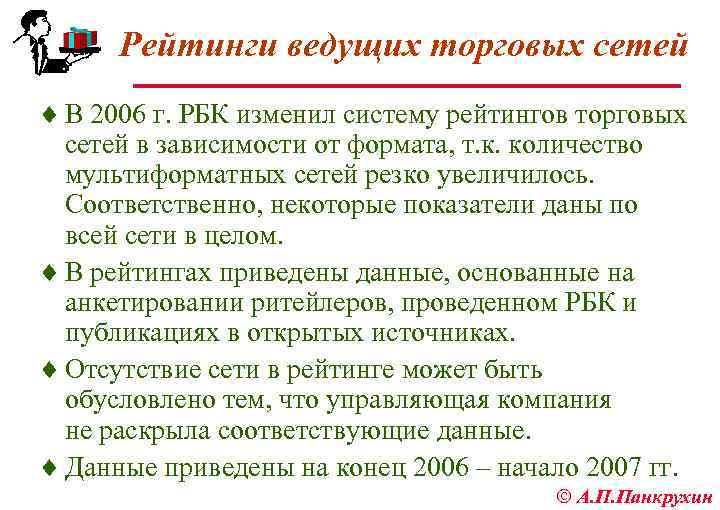 Рейтинги ведущих торговых сетей

♦ В 2006 г. РБК изменил систему рейтингов торговых сетей в зависимости от формата, т.к. количество мультиформатных сетей резко увеличилось. Соответственно, некоторые показатели даны по всей сети в целом.

♦ В рейтингах приведены данные, основанные на анкетировании ритейлеров, проведенном РБК и публикациях в открытых источниках.

♦ Отсутствие сети в рейтинге может быть обусловлено тем, что управляющая компания не раскрыла соответствующие данные.

♦ Данные приведены на конец 2006 – начало 2007 гг.

© А.П.Панкрухин